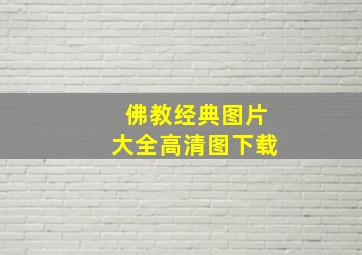 佛教经典图片
大全高清图下载